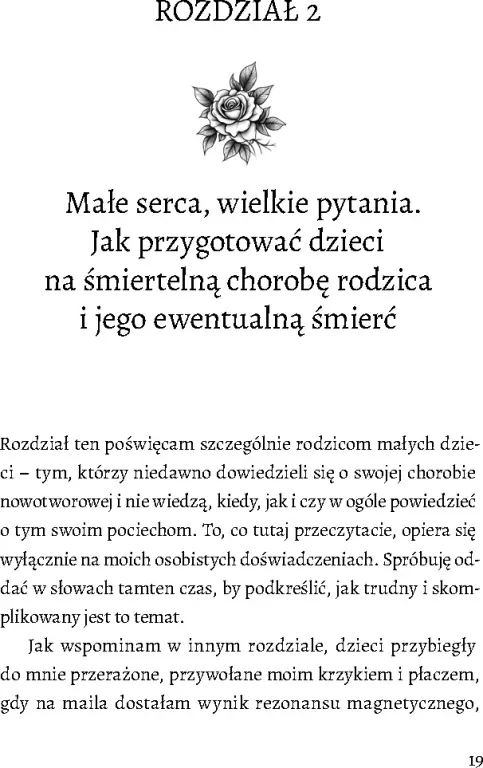 ROZDZIAŁ 2

Małe serca, wielkie pytania. Jak przygotować dzieci na śmiertelną chorobę rodzica i jego ewentualną śmierć

Rozdział ten poświęcam szczególnie rodzicom małych dzieci – tym, którzy niedawno dowiedzieli się o swojej chorobie nowotworowej i nie wiedzą, kiedy, jak i czy w ogóle powiedzieć o tym swoim pociechom. To, co tutaj przeczytacie, opiera się wyłącznie na moich osobistych doświadczeniach. Spróbuję oddać w słowach tamten czas, by podkreślić, jak trudny i skomplikowany jest to temat.

Jak wspominam w innym rozdziale, dzieci przybiegły do mnie przerażone, przywołane moim krzykiem i płaczem, gdy na maila dostałam wynik rezonansu magnetycznego,

19